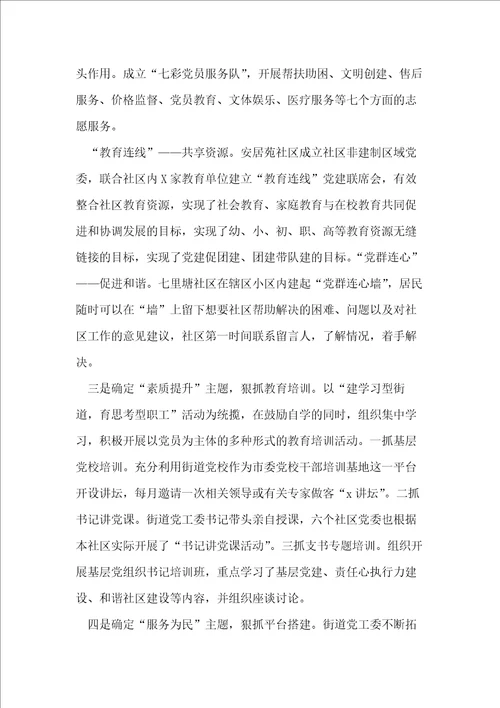 头作用。成立“七彩党员服务队”，开展帮扶助困、文明创建、售后服务、价格监督、党员教育、文体娱乐、医疗服务等七个方面的志愿服务。

“教育连线”——共享资源。安居苑社区成立社区非建制区域党委，联合社区内X家教育单位建立“教育连线”党建联席会，有效整合社区教育资源，实现了社会教育、家庭教育与在校教育共同促进和协调发展的目标，实现了幼、小、初、职、高等教育资源无缝链接的目标，实现了党建促团建、团建带队建的目标。“党群连心”——促进和谐。七里塘社区在辖区小区内建起“党群连心墙”，居民随时可以在“墙”上留下想要社区帮助解决的困难、问题以及对社区工作的意见建议，社区第一时间联系留言人，了解情况，着手解决。

三是确定“素质提升”主题，狠抓教育培训。以“建学习型街道，育思考型职工”活动为统揽，在鼓励自学的同时，组织集中学习，积极开展以党员为主体的多种形式的教育培训活动。一抓基层党校培训。充分利用街道党校作为市委党校干部培训基地这一平台开设讲坛，每月邀请一次相关领导或有关专家做客“x讲坛”。二抓书记讲党课。街道党工委书记带头亲自授课，六个社区党委也根据本社区实际开展了“书记讲党课活动”。三抓支书专题培训。组织开展基层党组织书记培训班，重点学习了基层党建、责任心执行力建设、和谐社区建设等内容，并组织座谈讨论。

四是确定“服务为民”主题，狠抓平台搭建。街道党工委不断拓